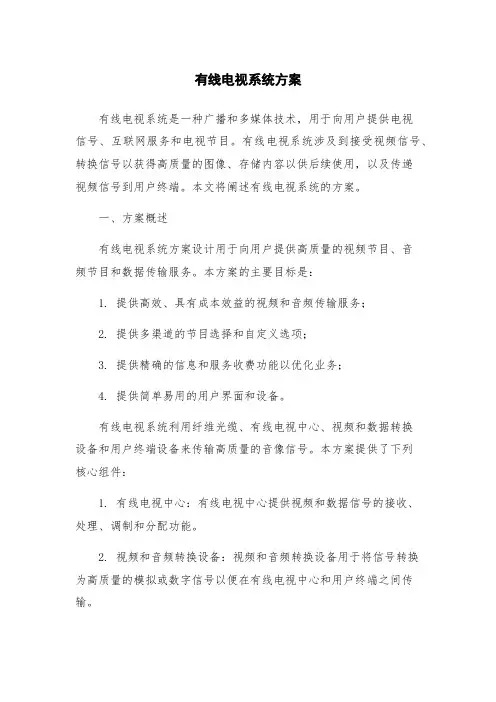 有线电视系统方案

有线电视系统是一种广播和多媒体技术，用于向用户提供电视信号、互联网服务和电视节目。有线电视系统涉及到接受视频信号、转换信号以获得高质量的图像、存储内容以供后续使用，以及传递视频信号到用户终端。本文将阐述有线电视系统的方案。

一、方案概述

有线电视系统方案设计用于向用户提供高质量的视频节目、音频节目和数据传输服务。本方案的主要目标是：

1. 提供高效、具有成本效益的视频和音频传输服务；

2. 提供多渠道的节目选择和自定义选项；

3. 提供精确的信息和服务收费功能以优化业务；

4. 提供简单易用的用户界面和设备。

有线电视系统利用纤维光缆、有线电视中心、视频和数据转换设备和用户终端设备来传输高质量的音像信号。本方案提供了下列核心组件：

1. 有线电视中心：有线电视中心提供视频和数据信号的接收、处理、调制和分配功能。

2. 视频和音频转换设备：视频和音频转换设备用于将信号转换为高质量的模拟或数字信号以便在有线电视中心和用户终端之间传输。